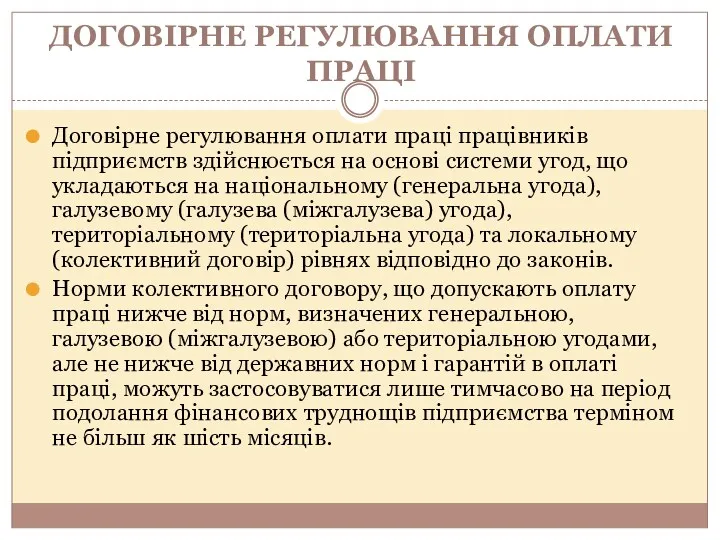 ДОГОВІРНЕ РЕГУЛЮВАННЯ ОПЛАТИ ПРАЦІ

Договірне регулювання оплати праці працівників підприємств здійснюється на основі системи угод, що укладаються на національному (генеральна угода), галузевому (галузева (міжгалузева) угода), територіальному (територіальна угода) та локальному (колективний договір) рівнях відповідно до законів.

Норми колективного договору, що допускають оплату праці нижче від норм, визначених генеральною, галузевою (міжгалузевою) або територіальною угодами, але не нижче від державних норм і гарантій в оплаті праці, можуть застосовуватися лише тимчасово на період подолання фінансових труднощів підприємства терміном не більш як шість місяців.